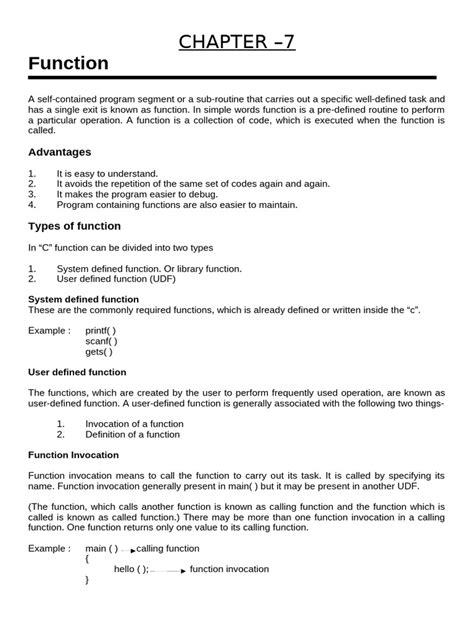 CHAPTER –7

Function

A self-contained program segment or a sub-routine that carries out a specific well-defined task and has a single exit is known as function. In simple words function is a pre-defined routine to perform a particular operation. A function is a collection of code, which is executed when the function is called.

Advantages

1. It is easy to understand.
2. It avoids the repetition of the same set of codes again and again.
3. It makes the program easier to debug.
4. Program containing functions are also easier to maintain.

Types of function

In “C” function can be divided into two types

1. System defined function. Or library function.
2. User defined function (UDF)

System defined function
These are the commonly required functions, which is already defined or written inside the “c”.

Example : printf( )
scanf( )
gets( )

User defined function

The functions, which are created by the user to perform frequently used operation, are known as user-defined function. A user-defined function is generally associated with the following two things-

1. Invocation of a function
2. Definition of a function

Function Invocation

Function invocation means to call the function to carry out its task. It is called by specifying its name. Function invocation generally present in main( ) but it may be present in another UDF.

(The function, which calls another function is known as calling function and the function which is called is known as called function.) There may be more than one function invocation in a calling function. One function returns only one value to its calling function.

Example : main ( ) calling function
{
hello ( ); function invocation
}